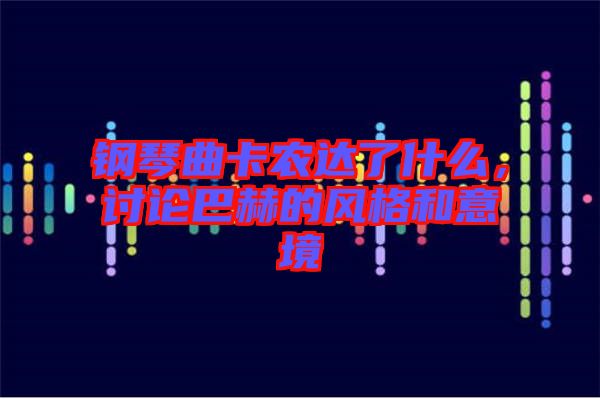 钢琴曲卡农达了什么，讨论巴赫的风格和意境